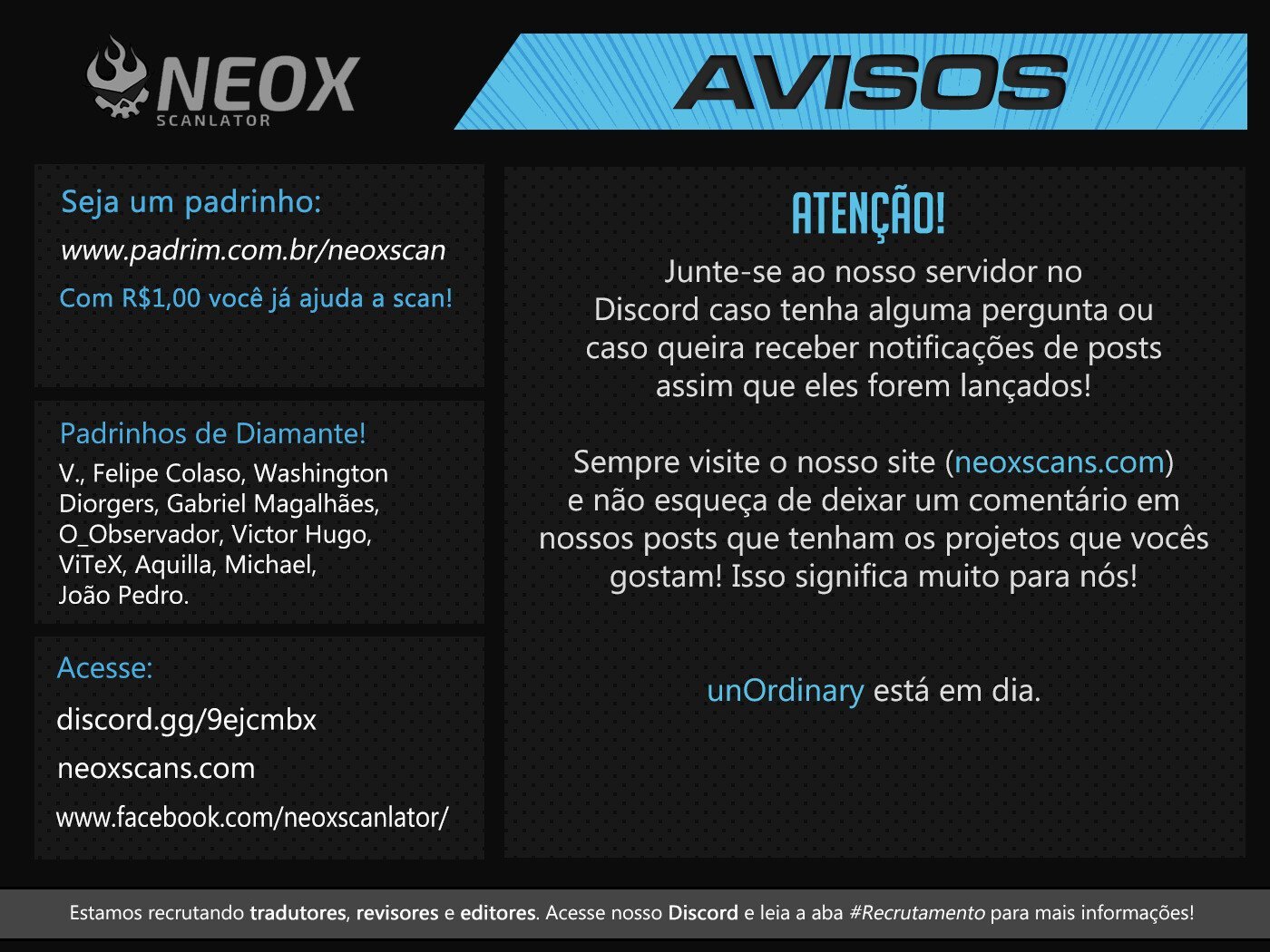 NEOX
SCANLATOR

AVISOS

Seja um padrinho:
www.padrim.com.br/neoxscan
Com R$1,00 você já ajuda a scan!

Padrinhos de Diamante!
V., Felipe Colaso, Washington Diorgers, Gabriel Magalhães, O_Observador, Victor Hugo, ViTeX, Aquilla, Michael, João Pedro.

Acesse:
discord.gg/9ejcmbx
neoxscans.com
www.facebook.com/neoxscanlator/

ATENÇÃO!
Junte-se ao nosso servidor no Discord caso tenha alguma pergunta ou caso queira receber notificações de posts assim que eles forem lançados!

Sempre visite o nosso site (neoxscans.com) e não esqueça de deixar um comentário em nossos posts que tenham os projetos que vocês gostam! Isso significa muito para nós!

unOrdinary está em dia.

Estamos recrutando tradutores, revisores e editores. Acesse nosso Discord e leia a aba #Recrutamento para mais informações!